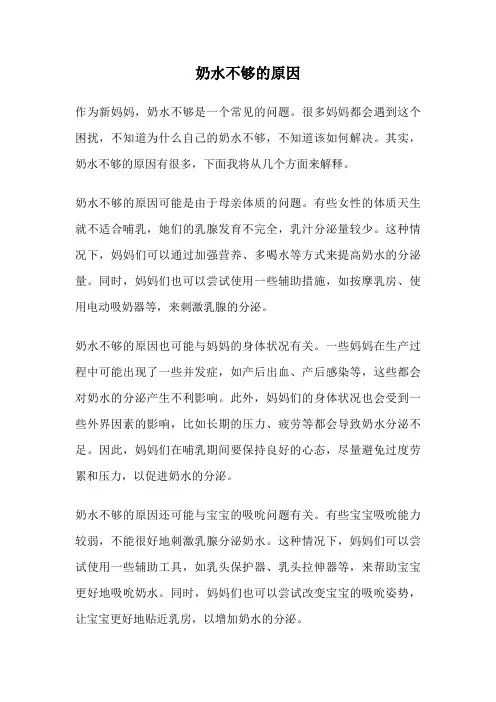 奶水不够的原因

作为新妈妈，奶水不够是一个常见的问题。很多妈妈都会遇到这个困扰，不知道为什么自己的奶水不够，不知道该如何解决。其实，奶水不够的原因有很多，下面我将从几个方面来解释。

奶水不够的原因可能是由于母亲体质的问题。有些女性的体质天生就不适合哺乳，她们的乳腺发育不完全，乳汁分泌量较少。这种情况下，妈妈们可以通过加强营养、多喝水等方式来提高奶水的分泌量。同时，妈妈们也可以尝试使用一些辅助措施，如按摩乳房、使用电动吸奶器等，来刺激乳腺的分泌。

奶水不够的原因也可能与妈妈的身体状况有关。一些妈妈在生产过程中可能出现了一些并发症，如产后出血、产后感染等，这些都会对奶水的分泌产生不利影响。此外，妈妈们的身体状况也会受到一些外界因素的影响，比如长期的压力、疲劳等都会导致奶水分泌不足。因此，妈妈们在哺乳期间要保持良好的心态，尽量避免过度劳累和压力，以促进奶水的分泌。

奶水不够的原因还可能与宝宝的吸吮问题有关。有些宝宝吸吮能力较弱，不能很好地刺激乳腺分泌奶水。这种情况下，妈妈们可以尝试使用一些辅助工具，如乳头保护器、乳头拉伸器等，来帮助宝宝更好地吸吮奶水。同时，妈妈们也可以尝试改变宝宝的吸吮姿势，让宝宝更好地贴近乳房，以增加奶水的分泌。